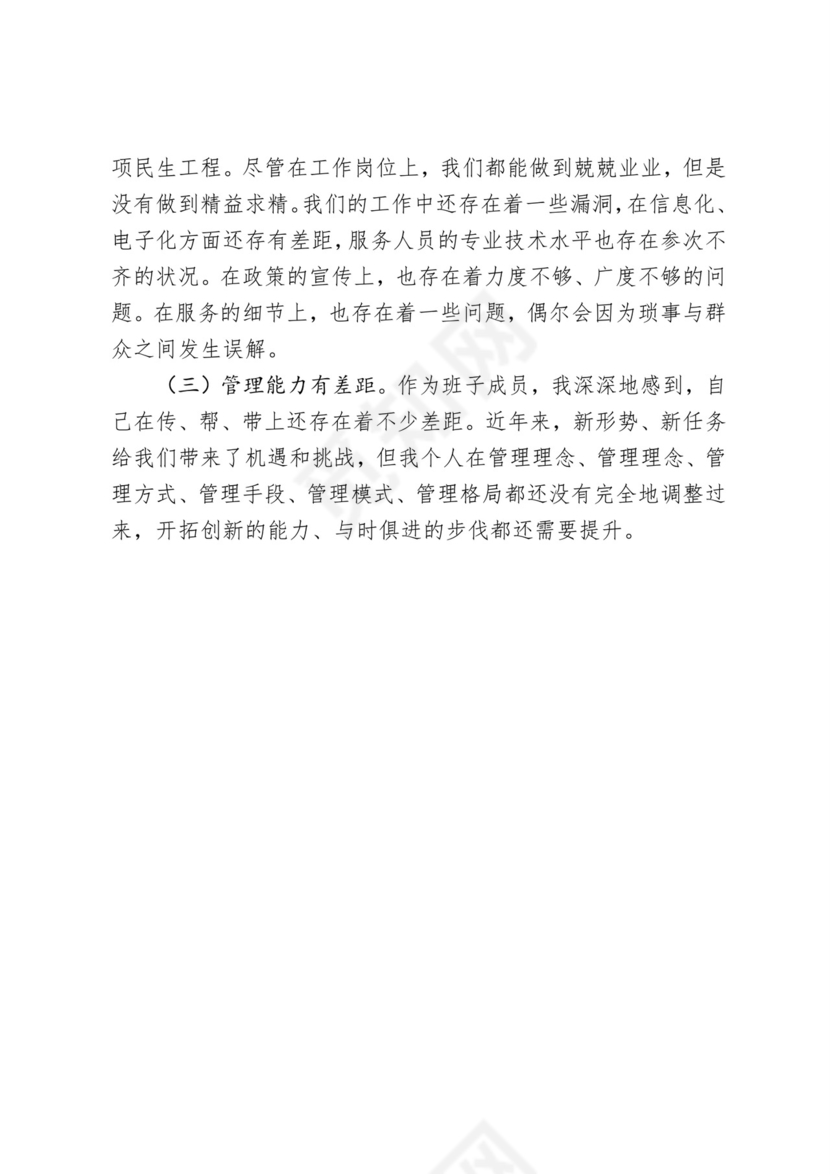 项民生工程。尽管在工作岗位上，我们都能做到兢兢业业，但是没有做到精益求精。我们的工作中还存在着一些漏洞，在信息化、电子化方面还存有差距，服务人员的专业技术水平也存在参次不齐的状况。在政策的宣传上，也存在着力度不够、广度不够的问题。在服务的细节上，也存在着一些问题，偶尔会因为琐事与群众之间发生误解。

（三）管理能力有差距。作为班子成员，我深深地感到，自己在传、帮、带上还存在着不少差距。近年来，新形势、新任务给我们带来了机遇和挑战，但我个人在管理理念、管理理念、管理方式、管理手段、管理模式、管理格局都还没有完全地调整过来，开拓创新的能力、与时俱进的步伐都还需要提升。